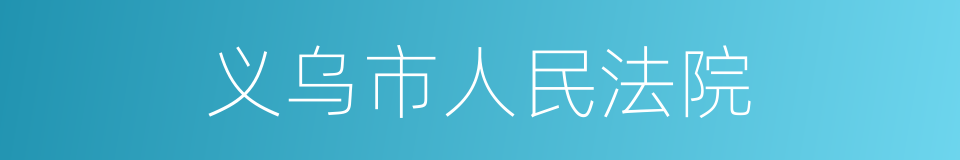 义乌市人民法院